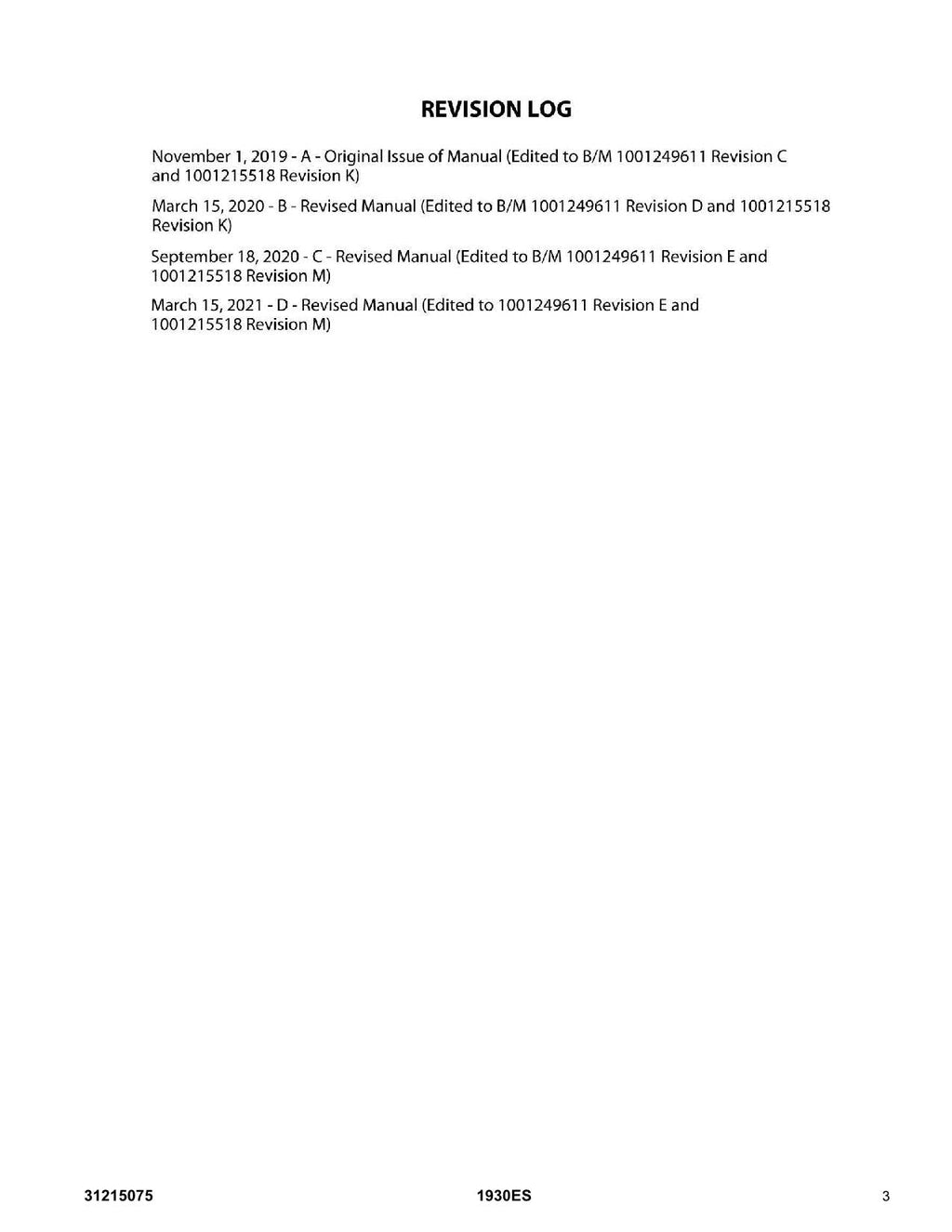 REVISION LOG

November 1, 2019 - A - Original Issue of Manual (Edited to B/M 1001249611 Revision C and 1001215518 Revision K)

March 15, 2020 - B - Revised Manual (Edited to B/M 1001249611 Revision D and 1001215518 Revision K)

September 18, 2020 - C - Revised Manual (Edited to B/M 1001249611 Revision E and 1001215518 Revision M)

March 15, 2021 - D - Revised Manual (Edited to 1001249611 Revision E and 1001215518 Revision M)

31215075 1930ES 3